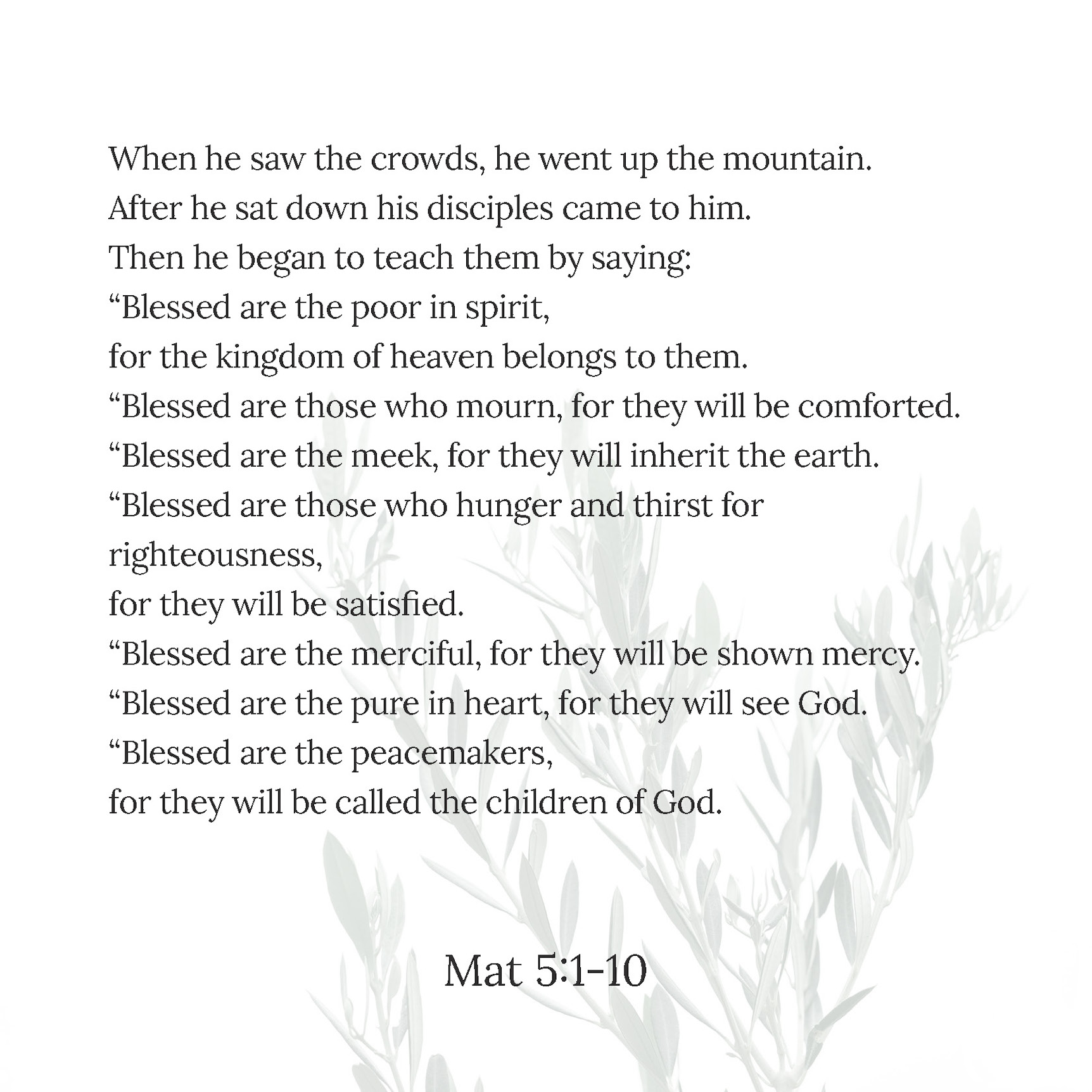 When he saw the crowds, he went up the mountain.
After he sat down his disciples came to him.
Then he began to teach them by saying:
“Blessed are the poor in spirit,
for the kingdom of heaven belongs to them.
“Blessed are those who mourn, for they will be comforted.
“Blessed are the meek, for they will inherit the earth.
“Blessed are those who hunger and thirst for righteousness,
for they will be satisfied.
“Blessed are the merciful, for they will be shown mercy.
“Blessed are the pure in heart, for they will see God.
“Blessed are the peacemakers,
for they will be called the children of God.

Mat 5:1-10